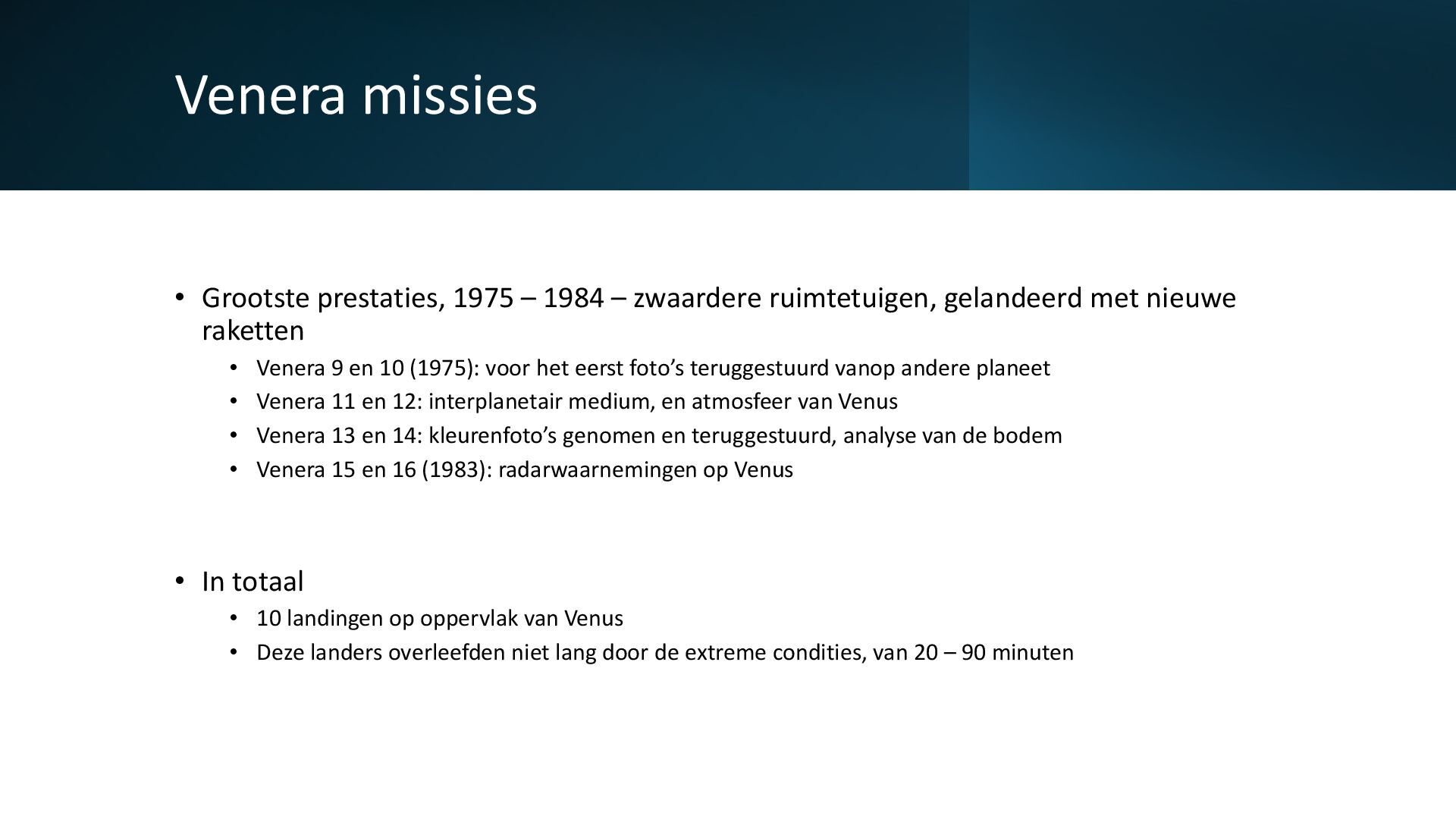 Venera missies

• Grootste prestaties, 1975 – 1984 – zwaardere ruimtetuigen, gelandeerd met nieuwe raketten
  • Venera 9 en 10 (1975): voor het eerst foto's teruggestuurd vanop andere planeet
  • Venera 11 en 12: interplanetair medium, en atmosfeer van Venus
  • Venera 13 en 14: kleurenfoto's genomen en teruggestuurd, analyse van de bodem
  • Venera 15 en 16 (1983): radarwaarnemingen op Venus

• In totaal
  • 10 landingen op oppervlak van Venus
  • Deze landers overleefden niet lang door de extreme condities, van 20 – 90 minuten